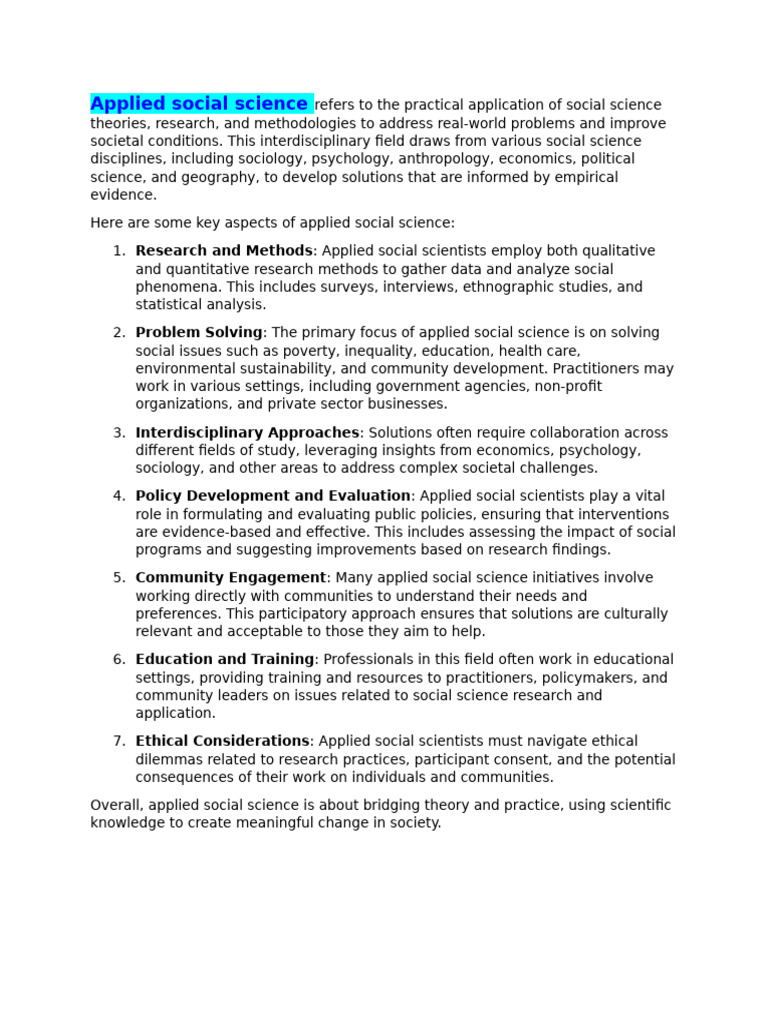 Applied social science refers to the practical application of social science theories, research, and methodologies to address real-world problems and improve societal conditions. This interdisciplinary field draws from various social science disciplines, including sociology, psychology, anthropology, economics, political science, and geography, to develop solutions that are informed by empirical evidence.

Here are some key aspects of applied social science:

1. Research and Methods: Applied social scientists employ both qualitative and quantitative research methods to gather data and analyze social phenomena. This includes surveys, interviews, ethnographic studies, and statistical analysis.

2. Problem Solving: The primary focus of applied social science is on solving social issues such as poverty, inequality, education, health care, environmental sustainability, and community development. Practitioners may work in various settings, including government agencies, non-profit organizations, and private sector businesses.

3. Interdisciplinary Approaches: Solutions often require collaboration across different fields of study, leveraging insights from economics, psychology, sociology, and other areas to address complex societal challenges.

4. Policy Development and Evaluation: Applied social scientists play a vital role in formulating and evaluating public policies, ensuring that interventions are evidence-based and effective. This includes assessing the impact of social programs and suggesting improvements based on research findings.

5. Community Engagement: Many applied social science initiatives involve working directly with communities to understand their needs and preferences. This participatory approach ensures that solutions are culturally relevant and acceptable to those they aim to help.

6. Education and Training: Professionals in this field often work in educational settings, providing training and resources to practitioners, policymakers, and community leaders on issues related to social science research and application.

7. Ethical Considerations: Applied social scientists must navigate ethical dilemmas related to research practices, participant consent, and the potential consequences of their work on individuals and communities.

Overall, applied social science is about bridging theory and practice, using scientific knowledge to create meaningful change in society.